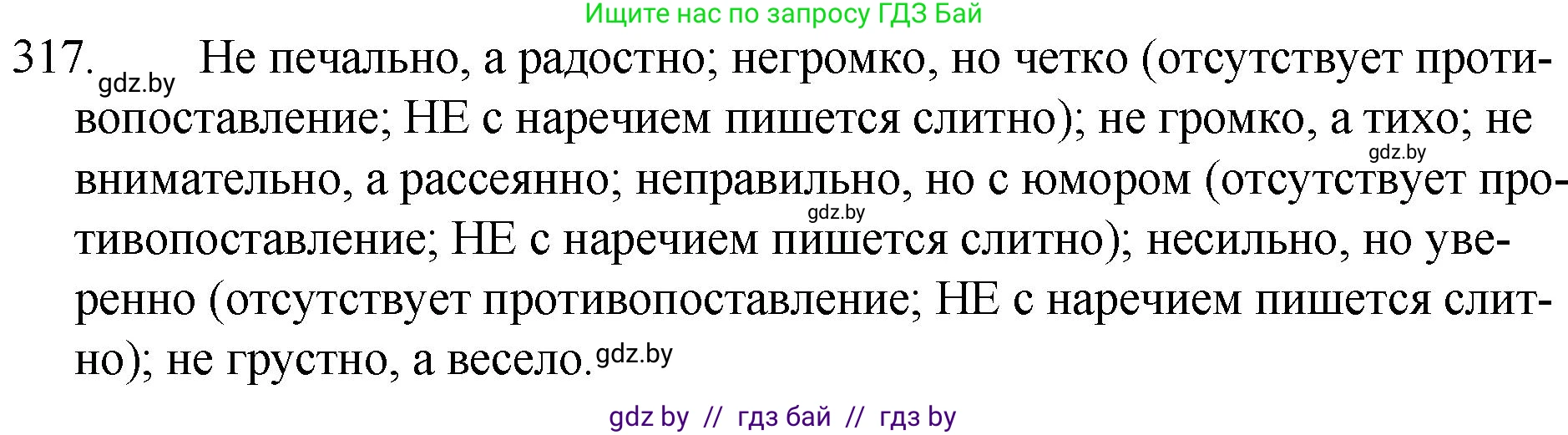 Ищите нас по запросу ГДЗ Бай

317. gdz.by Не печально, а радостно; негромко, но четко (отсутствует противопоставление; НЕ с наречием пишется слитно); не громко, а тихо; не gdz.by внимательно, а рассеянно; неправильно, но с юмором (отсутствует про- gdz.by тивопоставление; НЕ с наречием пишется слитно); несильно, но уверенно (отсутствует противопоставление; НЕ с наречием пишется слитно); не грустно, а весело. gdz.by

gdz by // гдз бай // гдз by